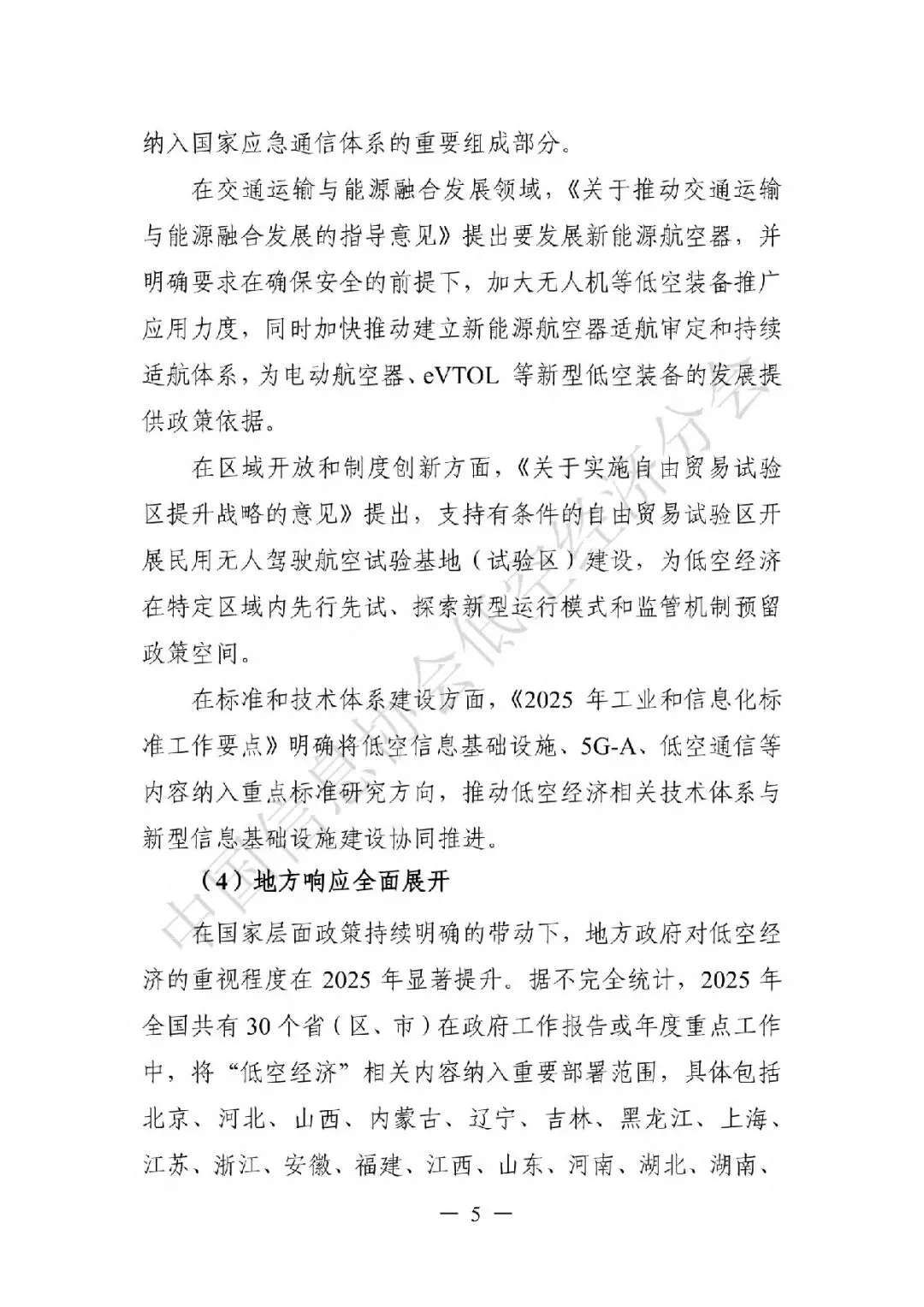 纳入国家应急通信体系的重要组成部分。

在交通运输与能源融合发展领域，《关于推动交通运输与能源融合发展的指导意见》提出要发展新能源航空器，并明确要求在确保安全的前提下，加大无人机等低空装备推广应用力度，同时加快推动建立新能源航空器适航审定和持续适航体系，为电动航空器、eVTOL 等新型低空装备的发展提供政策依据。

在区域开放和制度创新方面，《关于实施自由贸易试验区提升战略的意见》提出，支持有条件的自由贸易试验区开展民用无人驾驶航空试验基地（试验区）建设，为低空经济在特定区域内先行先试、探索新型运行模式和监管机制预留政策空间。

在标准和技术体系建设方面，《2025 年工业和信息化标准工作要点》明确将低空信息基础设施、5G-A、低空通信等内容纳入重点标准研究方向，推动低空经济相关技术体系与新型信息基础设施建设协同推进。

（4）地方响应全面展开

在国家层面政策持续明确的带动下，地方政府对低空经济的重视程度在 2025 年显著提升。据不完全统计，2025 年全国共有 30 个省（区、市）在政府工作报告或年度重点工作中，将“低空经济”相关内容纳入重要部署范围，具体包括北京、河北、山西、内蒙古、辽宁、吉林、黑龙江、上海、江苏、浙江、安徽、福建、江西、山东、河南、湖北、湖南、

— 5 —

中国信息协会低空经济分会